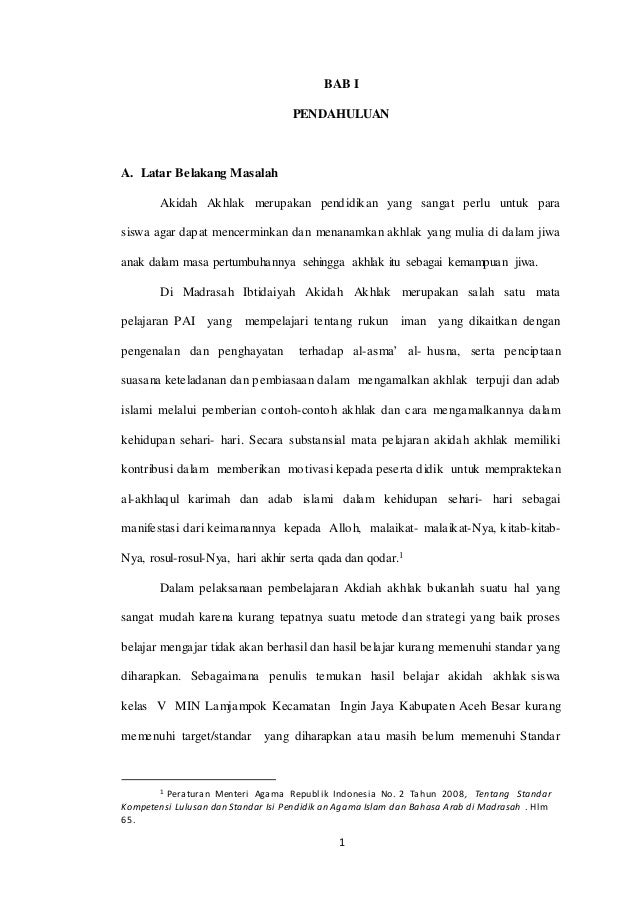 BAB I

PENDAHULUAN

A. Latar Belakang Masalah

Akidah Akhlak merupakan pendidikan yang sangat perlu untuk para siswa agar dapat mencerminkan dan menanamkan akhlak yang mulia di dalam jiwa anak dalam masa pertumbuhannya sehingga akhlak itu sebagai kemampuan jiwa.

Di Madrasah Ibtidaiyah Akidah Akhlak merupakan salah satu mata pelajaran PAI yang mempelajari tentang rukun iman yang dikaitkan dengan pengenalan dan penghayatan terhadap al-asma' al- husna, serta penciptaan suasana keteladanan dan pembiasaan dalam mengamalkan akhlak terpuji dan adab islami melalui pemberian contoh-contoh akhlak dan cara mengamalkannya dalam kehidupan sehari- hari. Secara substansial mata pelajaran akidah akhlak memiliki kontribusi dalam memberikan motivasi kepada peserta didik untuk mempraktekan al-akhlaqul karimah dan adab islami dalam kehidupan sehari- hari sebagai manifestasi dari keimanannya kepada Alloh, malaikat- malaikat-Nya, kitab-kitab-Nya, rosul-rosul-Nya, hari akhir serta qada dan qodar.$^1$

Dalam pelaksanaan pembelajaran Akdiah akhlak bukanlah suatu hal yang sangat mudah karena kurang tepatnya suatu metode dan strategi yang baik proses belajar mengajar tidak akan berhasil dan hasil belajar kurang memenuhi standar yang diharapkan. Sebagaimana penulis temukan hasil belajar akidah akhlak siswa kelas V MIN Lamjampok Kecamatan Ingin Jaya Kabupaten Aceh Besar kurang memenuhi target/standar yang diharapkan atau masih belum memenuhi Standar

$^1$ Peraturan Menteri Agama Republik Indonesia No. 2 Tahun 2008, Tentang Standar Kompetensi Lulusan dan Standar Isi Pendidikan Agama Islam dan Bahasa Arab di Madrasah . Hlm 65.

1